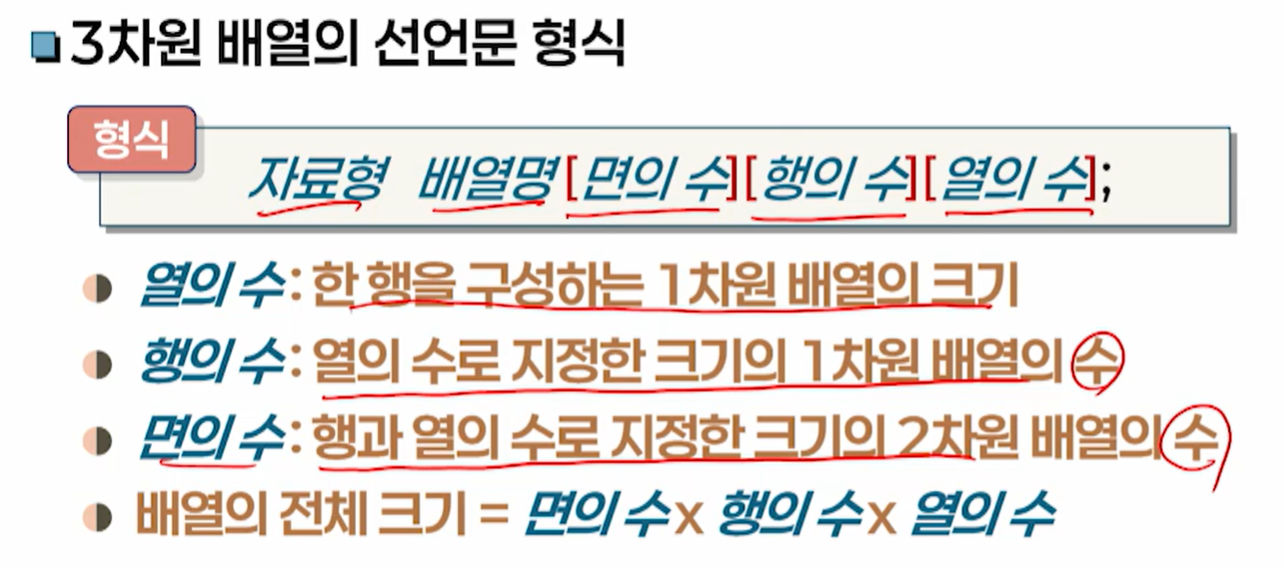 3차원 배열의 선언문 형식

형식

자료형 배열명[면의 수][행의 수][열의 수];

• 열의 수: 한 행을 구성하는 1차원 배열의 크기
• 행의 수: 열의 수로 지정한 크기의 1차원 배열의 수
• 면의 수: 행과 열의 수로 지정한 크기의 2차원 배열의 수
• 배열의 전체 크기 = 면의 수 x 행의 수 x 열의 수